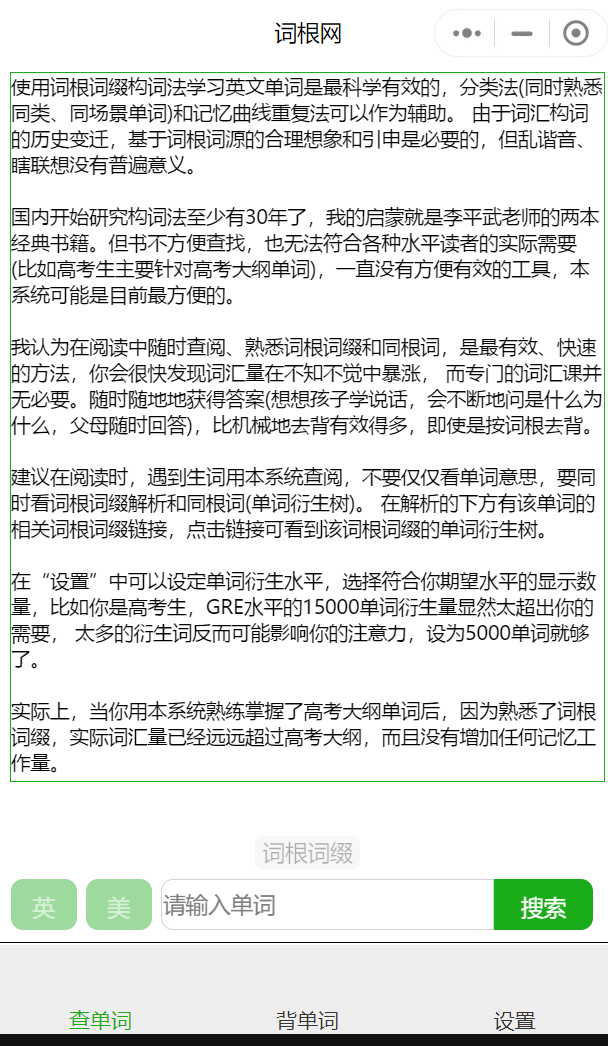 词根网

使用词根词缀构词法学习英文单词是最科学有效的，分类法(同时熟悉同类、同场景单词)和记忆曲线重复法可以作为辅助。 由于词汇构词的历史变迁，基于词根词源的合理想象和引申是必要的，但乱谐音、瞎联想没有普遍意义。

国内开始研究构词法至少有30年了，我的启蒙就是李平武老师的两本经典书籍。但书不方便查找，也无法符合各种水平读者的实际需要(比如高考生主要针对高考大纲单词)，一直没有方便有效的工具，本系统可能是目前最方便的。

我认为在阅读中随时查阅、熟悉词根词缀和同根词，是最有效、快速的方法，你会很快发现词汇量在不知不觉中暴涨， 而专门的词汇课并无必要。随时随地地获得答案(想想孩子学说话，会不断地问是什么为什么，父母随时回答)，比机械地去背有效得多，即使是按词根去背。

建议在阅读时，遇到生词用本系统查阅，不要仅仅看单词意思，要同时看词根词缀解析和同根词(单词衍生树)。 在解析的下方有该单词的相关词根词缀链接，点击链接可看到该词根词缀的单词衍生树。

在“设置”中可以设定单词衍生水平，选择符合你期望水平的显示数量，比如你是高考生，GRE水平的15000单词衍生量显然太超出你的需要， 太多的衍生词反而可能影响你的注意力，设为5000单词就够了。

实际上，当你用本系统熟练掌握了高考大纲单词后，因为熟悉了词根词缀，实际词汇量已经远远超过高考大纲，而且没有增加任何记忆工作量。

词根词缀

英 美 请输入单词 搜索

查单词 背单词 设置